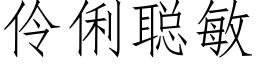 伶俐聪敏